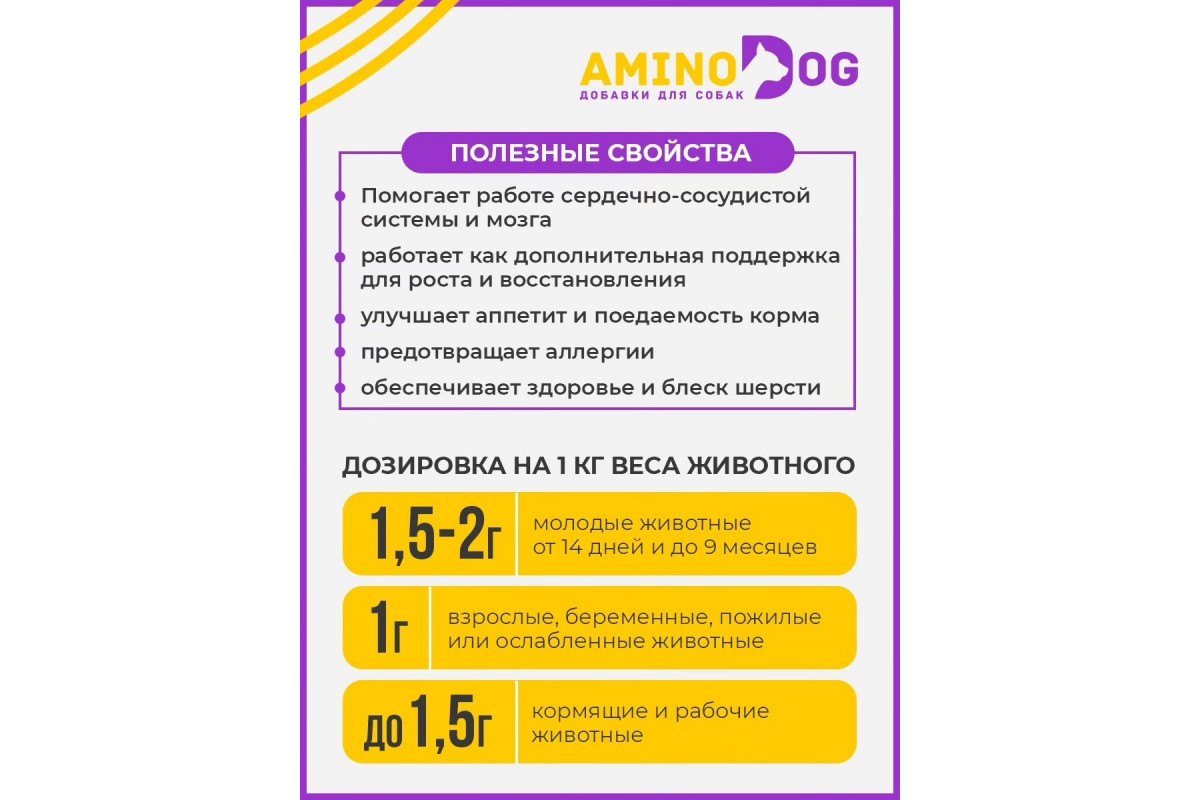 AMINO DOG
ДОБАВКИ ДЛЯ СОБАК

ПОЛЕЗНЫЕ СВОЙСТВА

Помогает работе сердечно-сосудистой системы и мозга

работает как дополнительная поддержка для роста и восстановления

улучшает аппетит и поедаемость корма

предотвращает аллергии

обеспечивает здоровье и блеск шерсти

ДОЗИРОВКА НА 1 КГ ВЕСА ЖИВОТНОГО

1,5-2г молодые животные от 14 дней и до 9 месяцев

1г взрослые, беременные, пожилые или ослабленные животные

до 1,5г кормящие и рабочие животные